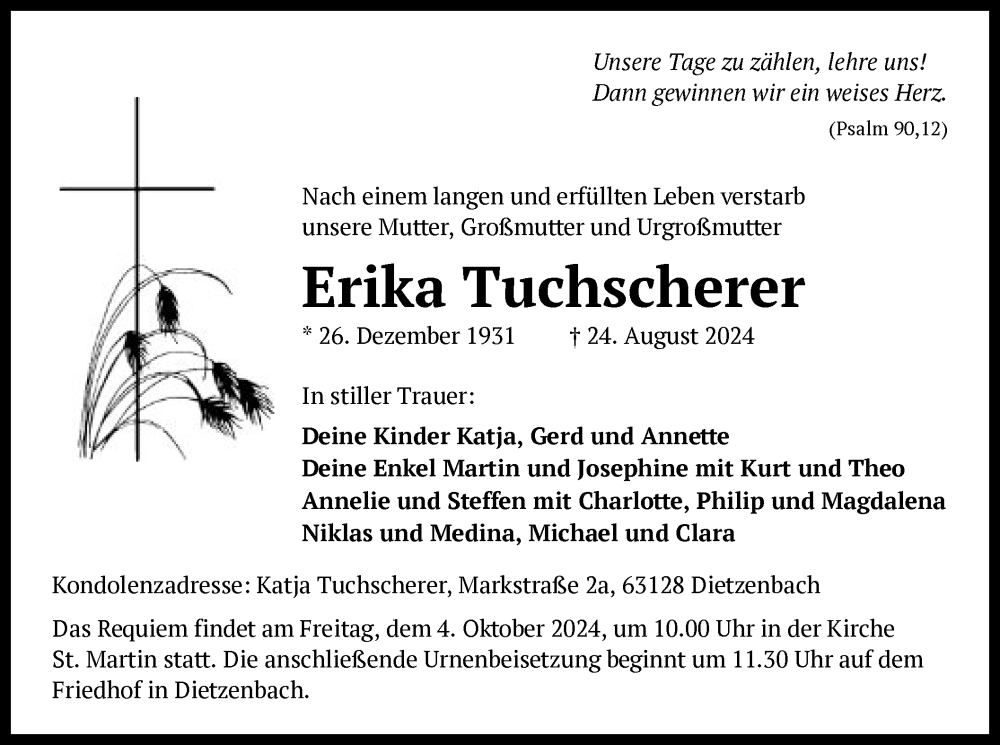 Unsere Tage zu zählen, lehre uns!
Dann gewinnen wir ein weises Herz.
(Psalm 90,12)

Nach einem langen und erfüllten Leben verstarb unsere Mutter, Großmutter und Urgroßmutter

Erika Tuchscherer

* 26. Dezember 1931 † 24. August 2024

In stiller Trauer:

Deine Kinder Katja, Gerd und Annette
Deine Enkel Martin und Josephine mit Kurt und Theo
Annelie und Steffen mit Charlotte, Philip und Magdalena
Niklas und Medina, Michael und Clara

Kondolenzadresse: Katja Tuchscherer, Markstraße 2a, 63128 Dietzenbach

Das Requiem findet am Freitag, dem 4. Oktober 2024, um 10.00 Uhr in der Kirche St. Martin statt. Die anschließende Urnenbeisetzung beginnt um 11.30 Uhr auf dem Friedhof in Dietzenbach.